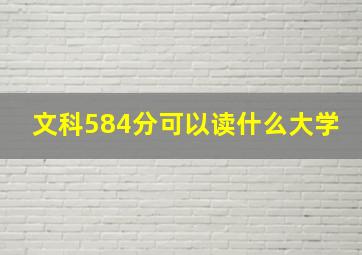 文科584分可以读什么大学